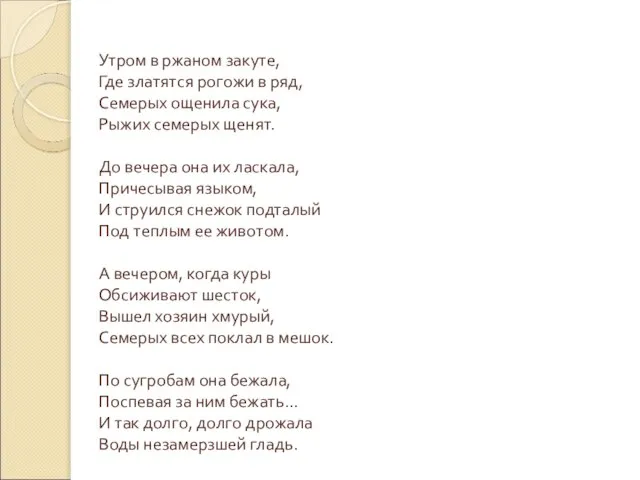 Утром в ржаном закуте,
Где златятся рогожи в ряд,
Семерых ощенила сука,
Рыжих семерых щенят.

До вечера она их ласкала,
Причесывая языком,
И струился снежок подталый
Под теплым ее животом.

А вечером, когда куры
Обсиживают шесток,
Вышел хозяин хмурый,
Семерых всех поклал в мешок.

По сугробам она бежала,
Поспевая за ним бежать...
И так долго, долго дрожала
Воды незамерзшей гладь.